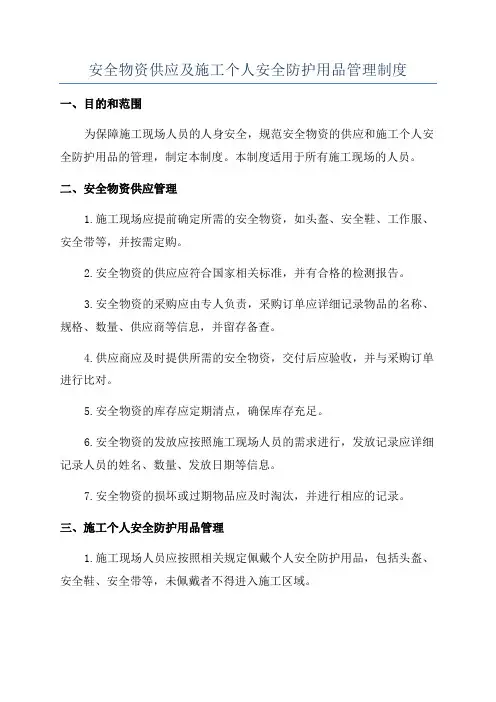 安全物资供应及施工个人安全防护用品管理制度

一、目的和范围

为保障施工现场人员的人身安全，规范安全物资的供应和施工个人安全防护用品的管理，制定本制度。本制度适用于所有施工现场的人员。

二、安全物资供应管理

1.施工现场应提前确定所需的安全物资，如头盔、安全鞋、工作服、安全带等，并按需定购。

2.安全物资的供应应符合国家相关标准，并有合格的检测报告。

3.安全物资的采购应由专人负责，采购订单应详细记录物品的名称、规格、数量、供应商等信息，并留存备查。

4.供应商应及时提供所需的安全物资，交付后应验收，并与采购订单进行比对。

5.安全物资的库存应定期清点，确保库存充足。

6.安全物资的发放应按照施工现场人员的需求进行，发放记录应详细记录人员的姓名、数量、发放日期等信息。

7.安全物资的损坏或过期物品应及时淘汰，并进行相应的记录。

三、施工个人安全防护用品管理

1.施工现场人员应按照相关规定佩戴个人安全防护用品，包括头盔、安全鞋、安全带等，未佩戴者不得进入施工区域。